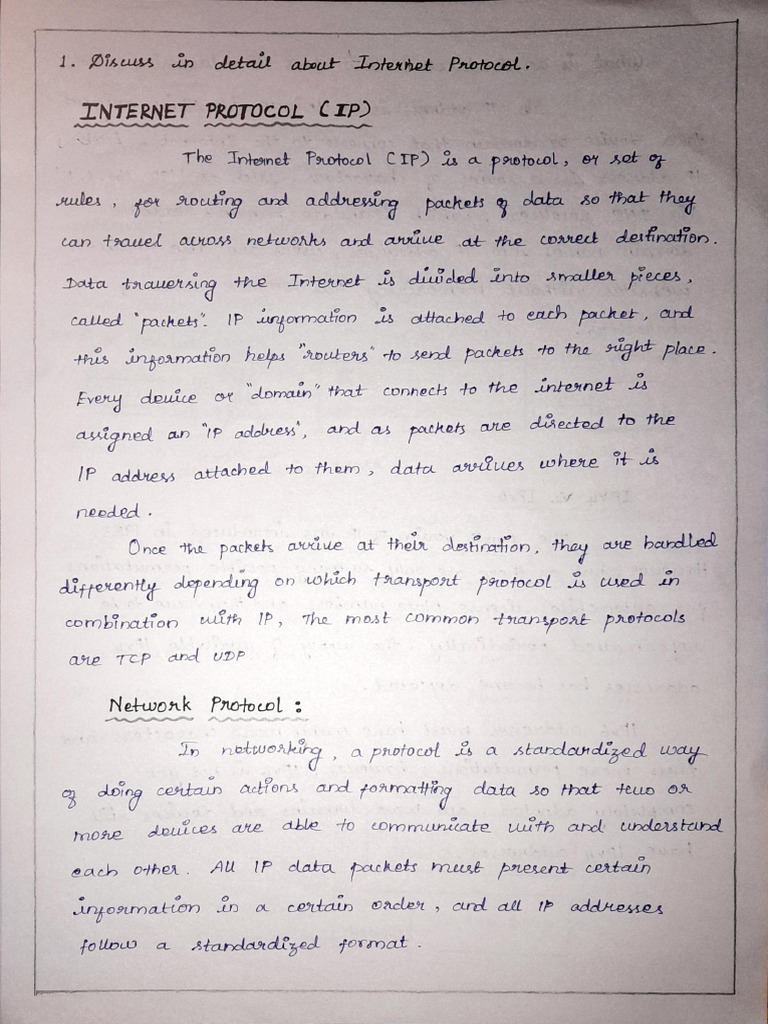 1. Discuss in detail about Internet Protocol.

INTERNET PROTOCOL (IP)

The Internet Protocol (IP) is a protocol, or set of rules, for routing and addressing packets of data so that they can travel across networks and arrive at the correct destination. Data traversing the Internet is divided into smaller pieces, called "packets". IP information is attached to each packet, and this information helps "routers" to send packets to the right place. Every device or "domain" that connects to the internet is assigned an "IP address", and as packets are directed to the IP address attached to them, data arrives where it is needed.

Once the packets arrive at their destination, they are handled differently depending on which transport protocol is used in combination with IP, The most common transport protocols are TCP and UDP

Network Protocol :

In networking, a protocol is a standardized way of doing certain actions and formatting data so that two or more devices are able to communicate with and understand each other. All IP data packets must present certain information in a certain order, and all IP addresses follow a standardized format.